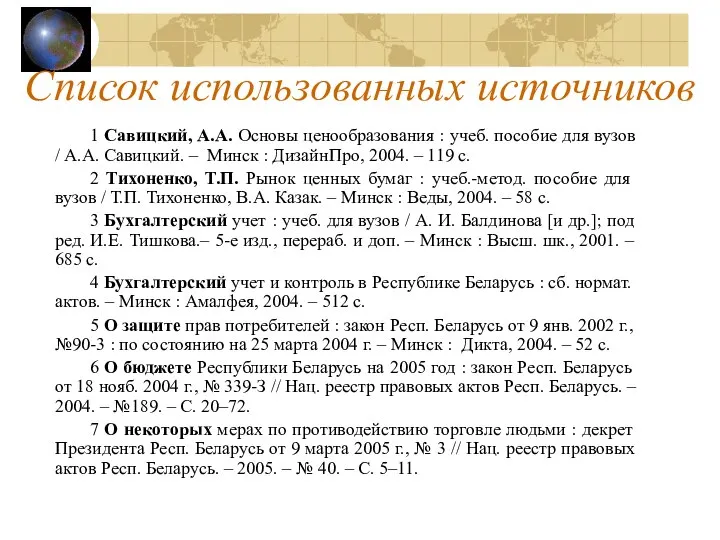 Список использованных источников

1 Савицкий, А.А. Основы ценообразования : учеб. пособие для вузов / А.А. Савицкий. – Минск : ДизайнПро, 2004. – 119 с.

2 Тихоненко, Т.П. Рынок ценных бумаг : учеб.-метод. пособие для вузов / Т.П. Тихоненко, В.А. Казак. – Минск : Веды, 2004. – 58 с.

3 Бухгалтерский учет : учеб. для вузов / А. И. Балдинова [и др.]; под ред. И.Е. Тишкова.– 5-е изд., перераб. и доп. – Минск : Высш. шк., 2001. – 685 с.

4 Бухгалтерский учет и контроль в Республике Беларусь : сб. нормат. актов. – Минск : Амалфея, 2004. – 512 с.

5 О защите прав потребителей : закон Респ. Беларусь от 9 янв. 2002 г., №90-З : по состоянию на 25 марта 2004 г. – Минск : Дикта, 2004. – 52 с.

6 О бюджете Республики Беларусь на 2005 год : закон Респ. Беларусь от 18 нояб. 2004 г., № 339-З // Нац. реестр правовых актов Респ. Беларусь. – 2004. – №189. – С. 20–72.

7 О некоторых мерах по противодействию торговле людьми : декрет Президента Респ. Беларусь от 9 марта 2005 г., № 3 // Нац. реестр правовых актов Респ. Беларусь. – 2005. – № 40. – С. 5–11.